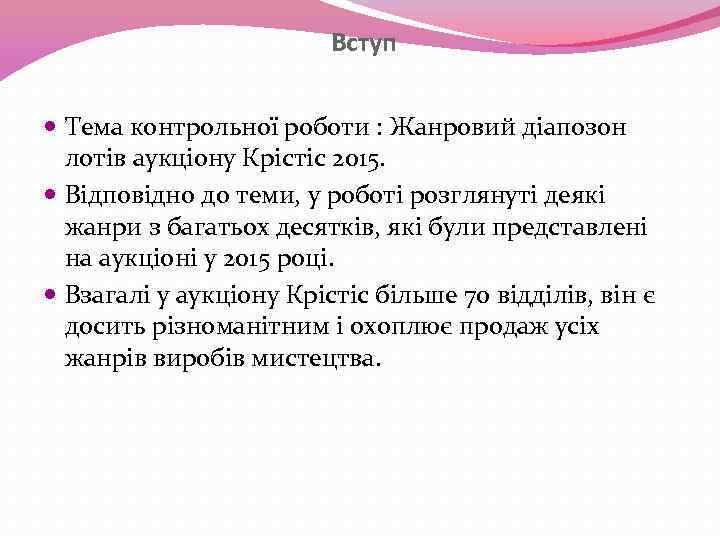 Вступ

Тема контрольної роботи : Жанровий діапозон лотів аукціону Крістіс 2015.

Відповідно до теми, у роботі розглянуті деякі жанри з багатьох десятків, які були представлені на аукціоні у 2015 році.

Взагалі у аукціону Крістіс більше 70 відділів, він є досить різноманітним і охоплює продаж усіх жанрів виробів мистецтва.